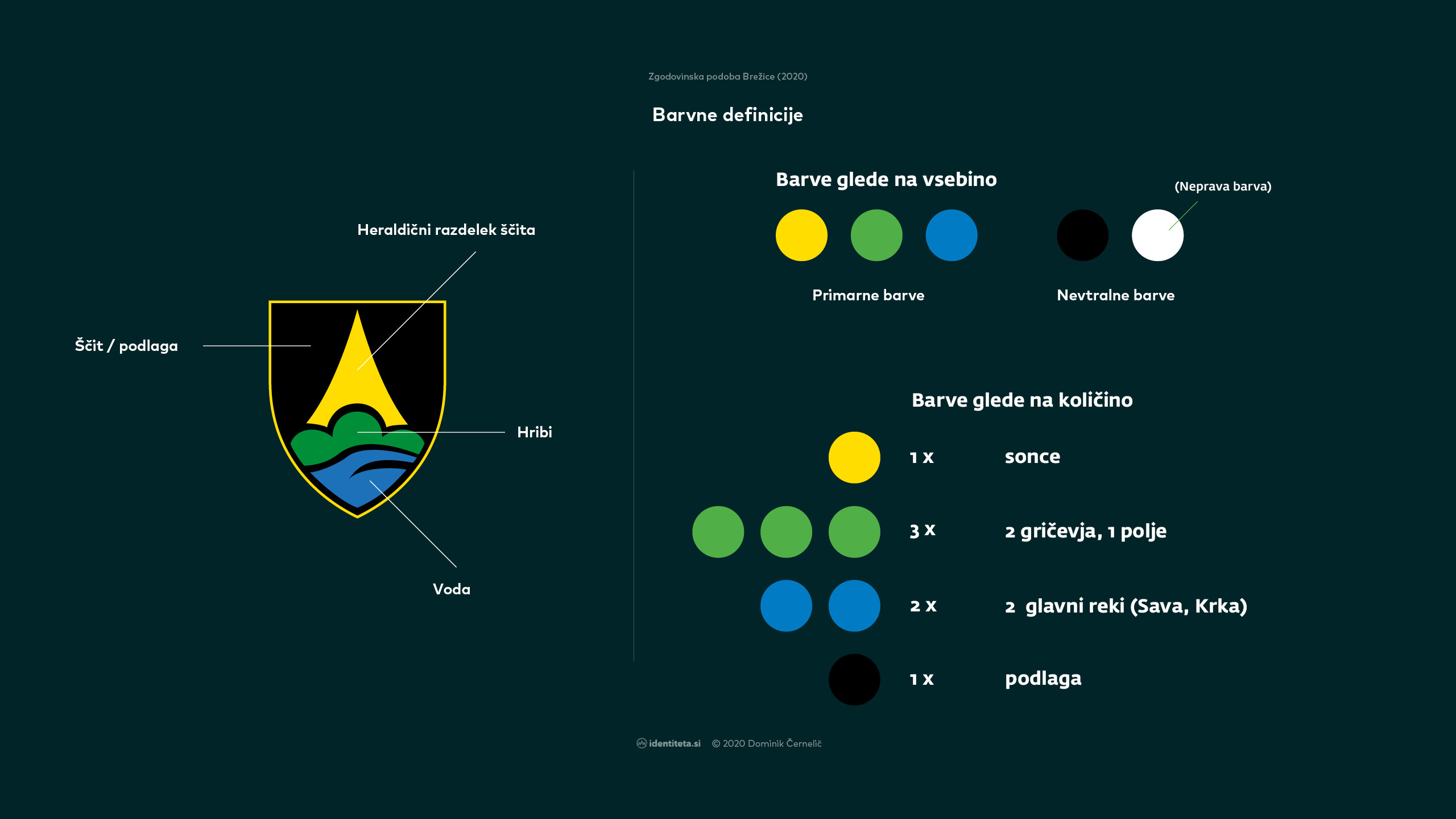 Zgodovinska podoba Brežice (2020)

Barvne definicije

Heraldični razdelek ščita

Ščit / podlaga

Hribi

Voda

Barve glede na vsebino

(Neprava barva)

Primarne barve

Nevtralne barve

Barve glede na količino

1 x sonce

3 x 2 gričevja, 1 polje

2 x 2 glavni reki (Sava, Krka)

1 x podlaga

identiteta.si © 2020 Dominik Černelič